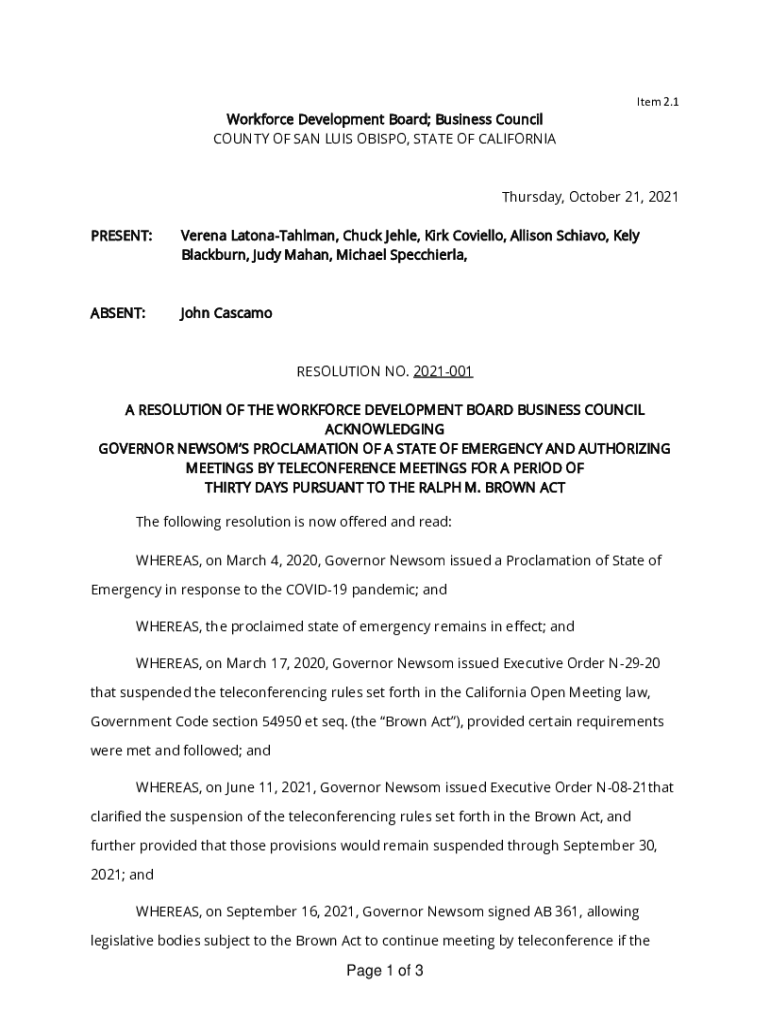 Item 2.1

Workforce Development Board; Business Council
COUNTY OF SAN LUIS OBISPO, STATE OF CALIFORNIA

Thursday, October 21, 2021

PRESENT: Verena Latona-Tahlman, Chuck Jehle, Kirk Coviello, Allison Schiavo, Kely Blackburn, Judy Mahan, Michael Specchierla,

ABSENT: John Cascamo

RESOLUTION NO. 2021-001

A RESOLUTION OF THE WORKFORCE DEVELOPMENT BOARD BUSINESS COUNCIL ACKNOWLEDGING
GOVERNOR NEWSOM'S PROCLAMATION OF A STATE OF EMERGENCY AND AUTHORIZING MEETINGS BY TELECONFERENCE MEETINGS FOR A PERIOD OF THIRTY DAYS PURSUANT TO THE RALPH M. BROWN ACT

The following resolution is now offered and read:

WHEREAS, on March 4, 2020, Governor Newsom issued a Proclamation of State of Emergency in response to the COVID-19 pandemic; and

WHEREAS, the proclaimed state of emergency remains in effect; and

WHEREAS, on March 17, 2020, Governor Newsom issued Executive Order N-29-20 that suspended the teleconferencing rules set forth in the California Open Meeting law, Government Code section 54950 et seq. (the "Brown Act"), provided certain requirements were met and followed; and

WHEREAS, on June 11, 2021, Governor Newsom issued Executive Order N-08-21that clarified the suspension of the teleconferencing rules set forth in the Brown Act, and further provided that those provisions would remain suspended through September 30, 2021; and

WHEREAS, on September 16, 2021, Governor Newsom signed AB 361, allowing legislative bodies subject to the Brown Act to continue meeting by teleconference if the

Page 1 of 3